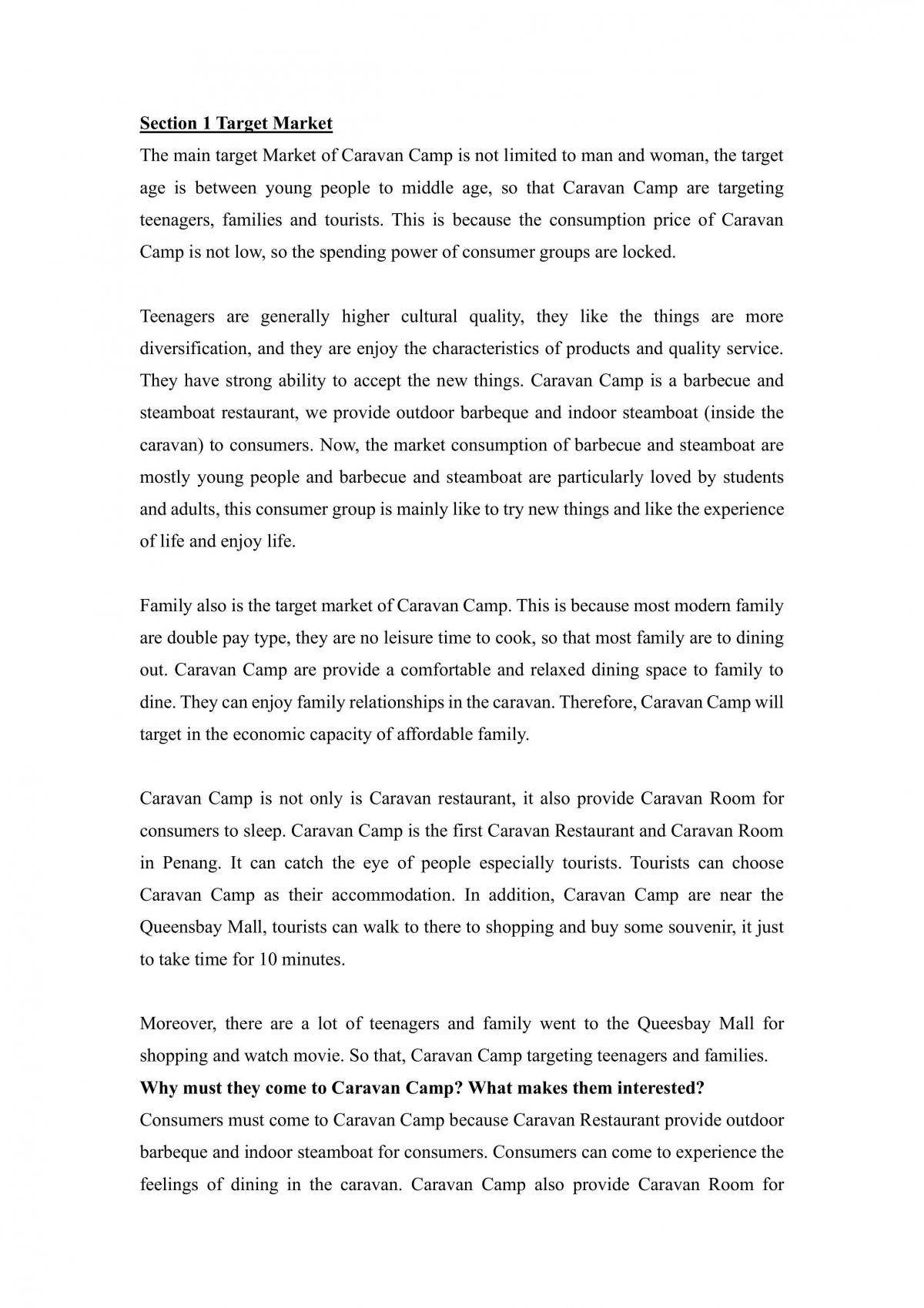 Section 1 Target Market

The main target Market of Caravan Camp is not limited to man and woman, the target age is between young people to middle age, so that Caravan Camp are targeting teenagers, families and tourists. This is because the consumption price of Caravan Camp is not low, so the spending power of consumer groups are locked.

Teenagers are generally higher cultural quality, they like the things are more diversification, and they are enjoy the characteristics of products and quality service. They have strong ability to accept the new things. Caravan Camp is a barbecue and steamboat restaurant, we provide outdoor barbeque and indoor steamboat (inside the caravan) to consumers. Now, the market consumption of barbecue and steamboat are mostly young people and barbecue and steamboat are particularly loved by students and adults, this consumer group is mainly like to try new things and like the experience of life and enjoy life.

Family also is the target market of Caravan Camp. This is because most modern family are double pay type, they are no leisure time to cook, so that most family are to dining out. Caravan Camp are provide a comfortable and relaxed dining space to family to dine. They can enjoy family relationships in the caravan. Therefore, Caravan Camp will target in the economic capacity of affordable family.

Caravan Camp is not only is Caravan restaurant, it also provide Caravan Room for consumers to sleep. Caravan Camp is the first Caravan Restaurant and Caravan Room in Penang. It can catch the eye of people especially tourists. Tourists can choose Caravan Camp as their accommodation. In addition, Caravan Camp are near the Queensbay Mall, tourists can walk to there to shopping and buy some souvenir, it just to take time for 10 minutes.

Moreover, there are a lot of teenagers and family went to the Queesbay Mall for shopping and watch movie. So that, Caravan Camp targeting teenagers and families.

Why must they come to Caravan Camp? What makes them interested?

Consumers must come to Caravan Camp because Caravan Restaurant provide outdoor barbeque and indoor steamboat for consumers. Consumers can come to experience the feelings of dining in the caravan. Caravan Camp also provide Caravan Room for